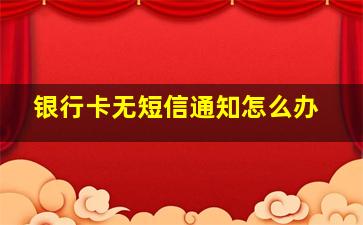 银行卡无短信通知怎么办